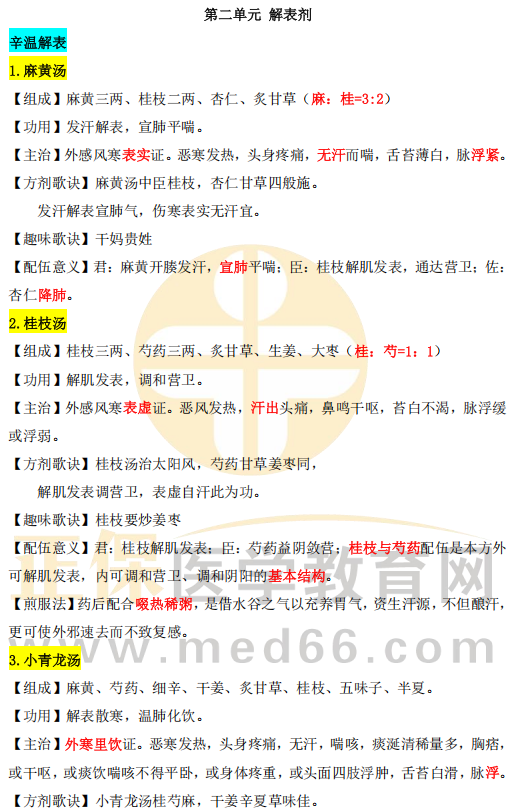 第二单元 解表剂

辛温解表

1.麻黄汤

【组成】麻黄三两、桂枝二两、杏仁、炙甘草（麻：桂=3:2）

【功用】发汗解表，宣肺平喘。

【主治】外感风寒表实证。恶寒发热，头身疼痛，无汗而喘，舌苔薄白，脉浮紧。

【方剂歌诀】麻黄汤中臣桂枝，杏仁甘草四般施。

发汗解表宣肺气，伤寒表实无汗宜。

【趣味歌诀】干妈贵姓

【配伍意义】君：麻黄开腠发汗，宣肺平喘；臣：桂枝解肌发表，通达营卫；佐：杏仁降肺。

2.桂枝汤

【组成】桂枝三两、芍药三两、炙甘草、生姜、大枣（桂：芍=1：1）

【功用】解肌发表，调和营卫。

【主治】外感风寒表虚证。恶风发热，汗出头痛，鼻鸣干呕，苔白不渴，脉浮缓或浮弱。

【方剂歌诀】桂枝汤治太阳风，芍药甘草姜枣同，

解肌发表调营卫，表虚自汗此为功。

【趣味歌诀】桂枝要炒姜枣

【配伍意义】君：桂枝解肌发表；臣：芍药益阴敛营；桂枝与芍药配伍是本方外可解肌发表，内可调和营卫、调和阴阳的基本结构。

【煎服法】药后配合啜热稀粥，是借水谷之气以充养胃气，资生汗源，不但酿汗，更可使外邪速去而不致复感。

3.小青龙汤

【组成】麻黄、芍药、细辛、干姜、炙甘草、桂枝、五味子、半夏。

【功用】解表散寒，温肺化饮。

【主治】外寒里饮证。恶寒发热，头身疼痛，无汗，喘咳，痰涎清稀量多，胸痞，或干呕，或痰饮喘咳不得平卧，或身体疼重，或头面四肢浮肿，舌苔白滑，脉浮。

【方剂歌诀】小青龙汤桂芍麻，干姜辛夏草味佳。

医学教育网
www.med66.com